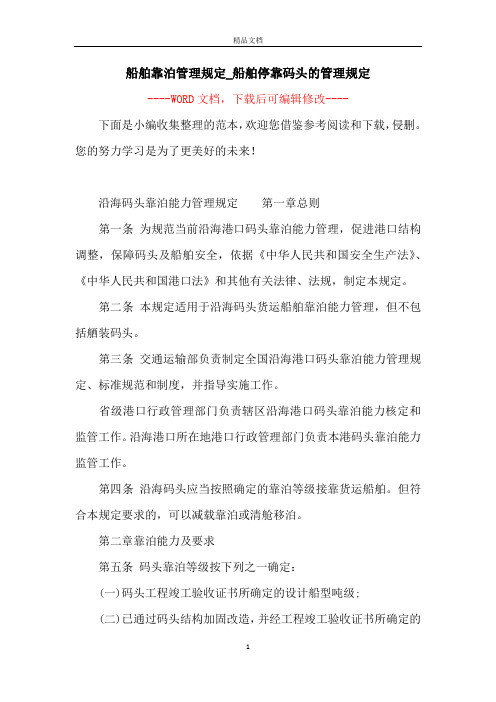 精品文档

船舶靠泊管理规定_船舶停靠码头的管理规定

----WORD文档，下载后可编辑修改----

下面是小编收集整理的范本，欢迎您借鉴参考阅读和下载，侵删。您的努力学习是为了更美好的未来！

沿海码头靠泊能力管理规定　　第一章总则

第一条 为规范当前沿海港口码头靠泊能力管理，促进港口结构调整，保障码头及船舶安全，依据《中华人民共和国安全生产法》、《中华人民共和国港口法》和其他有关法律、法规，制定本规定。

第二条 本规定适用于沿海码头货运船舶靠泊能力管理，但不包括舾装码头。

第三条 交通运输部负责制定全国沿海港口码头靠泊能力管理规定、标准规范和制度，并指导实施工作。

省级港口行政管理部门负责辖区沿海港口码头靠泊能力核定和监管工作。沿海港口所在地港口行政管理部门负责本港码头靠泊能力监管工作。

第四条 沿海码头应当按照确定的靠泊等级接靠货运船舶。但符合本规定要求的，可以减载靠泊或清舱移泊。

第二章靠泊能力及要求

第五条 码头靠泊等级按下列之一确定：

(一)码头工程竣工验收证书所确定的设计船型吨级；

(二)已通过码头结构加固改造，并经工程竣工验收证书所确定的

1